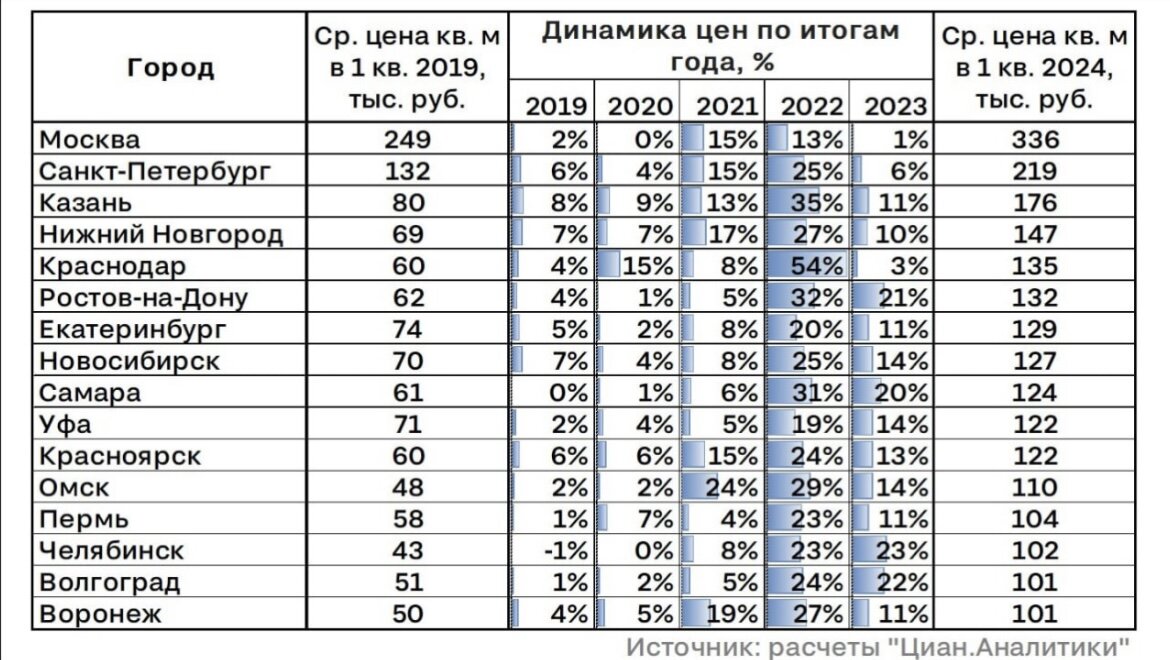 | Город | Ср. цена кв. м в 1 кв. 2019, тыс. руб. | Динамика цен по итогам года, % 2019 | 2020 | 2021 | 2022 | 2023 | Ср. цена кв. м в 1 кв. 2024, тыс. руб. |
|---|---|---|---|---|---|---|---|
| Москва | 249 | 2% | 0% | 15% | 13% | 1% | 336 |
| Санкт-Петербург | 132 | 6% | 4% | 15% | 25% | 6% | 219 |
| Казань | 80 | 8% | 9% | 13% | 35% | 11% | 176 |
| Нижний Новгород | 69 | 7% | 7% | 17% | 27% | 10% | 147 |
| Краснодар | 60 | 4% | 15% | 8% | 54% | 3% | 135 |
| Ростов-на-Дону | 62 | 4% | 1% | 5% | 32% | 21% | 132 |
| Екатеринбург | 74 | 5% | 2% | 8% | 20% | 11% | 129 |
| Новосибирск | 70 | 7% | 4% | 8% | 25% | 14% | 127 |
| Самара | 61 | 0% | 1% | 6% | 31% | 20% | 124 |
| Уфа | 71 | 2% | 4% | 5% | 19% | 14% | 122 |
| Красноярск | 60 | 6% | 6% | 15% | 24% | 13% | 122 |
| Омск | 48 | 2% | 2% | 24% | 29% | 14% | 110 |
| Пермь | 58 | 1% | 7% | 4% | 23% | 11% | 104 |
| Челябинск | 43 | -1% | 0% | 8% | 23% | 23% | 102 |
| Волгоград | 51 | 1% | 2% | 5% | 24% | 22% | 101 |
| Воронеж | 50 | 4% | 5% | 19% | 27% | 11% | 101 |

Источник: расчеты "Циан.Аналитики"